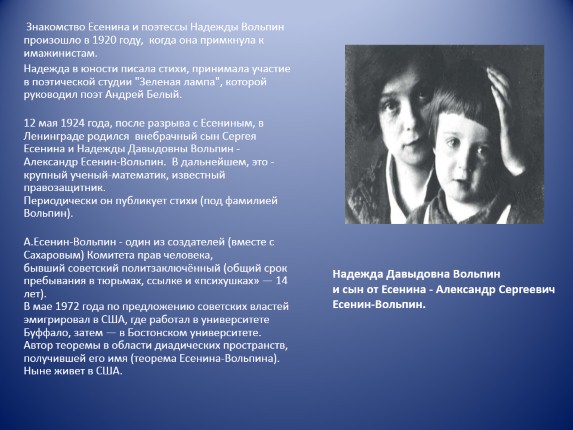 Знакомство Есенина и поэтессы Надежды Вольпин произошло в 1920 году, когда она примкнула к имажинистам.

Надежда в юности писала стихи, принимала участие в поэтической студии "Зеленая лампа", которой руководил поэт Андрей Белый.

12 мая 1924 года, после разрыва с Есениным, в Ленинграде родился внебрачный сын Сергея Есенина и Надежды Давыдовны Вольпин - Александр Есенин-Вольпин. В дальнейшем, это - крупный ученый-математик, известный правозащитник.
Периодически он публикует стихи (под фамилией Вольпин).

А.Есенин-Вольпин - один из создателей (вместе с Сахаровым) Комитета прав человека, бывший советский политзаключённый (общий срок пребывания в тюрьмах, ссылке и «психушках» — 14 лет).
В мае 1972 года по предложению советских властей эмигрировал в США, где работал в университете Буффало, затем — в Бостонском университете. Автор теоремы в области диадических пространств, получившей его имя (теорема Есенина-Вольпина). Ныне живет в США.

Надежда Давыдовна Вольпин
и сын от Есенина - Александр Сергеевич Есенин-Вольпин.